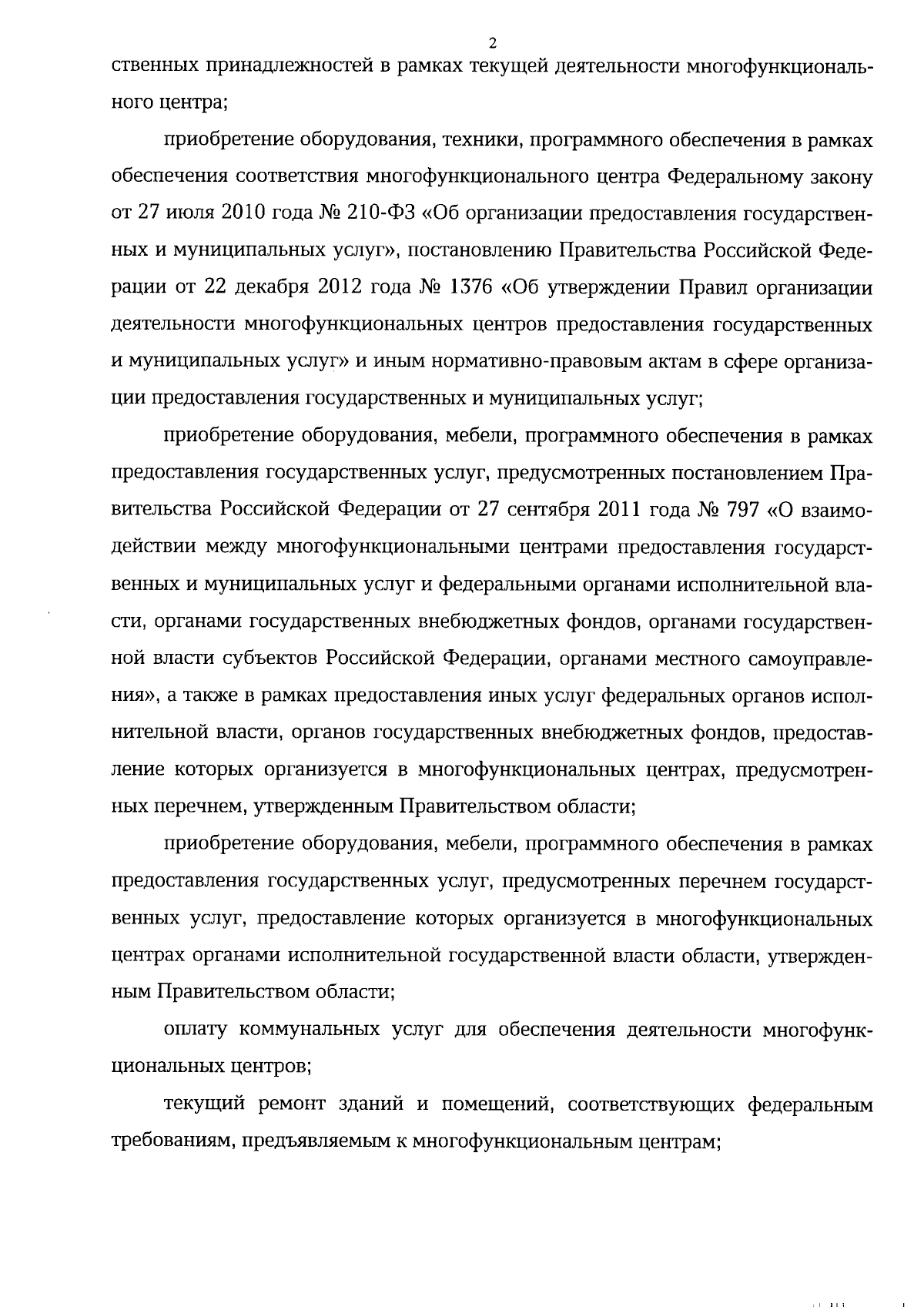 2

ственных принадлежностей в рамках текущей деятельности многофункционального центра;

приобретение оборудования, техники, программного обеспечения в рамках обеспечения соответствия многофункционального центра Федеральному закону от 27 июля 2010 года № 210-ФЗ «Об организации предоставления государственных и муниципальных услуг», постановлению Правительства Российской Федерации от 22 декабря 2012 года № 1376 «Об утверждении Правил организации деятельности многофункциональных центров предоставления государственных и муниципальных услуг» и иным нормативно-правовым актам в сфере организации предоставления государственных и муниципальных услуг;

приобретение оборудования, мебели, программного обеспечения в рамках предоставления государственных услуг, предусмотренных постановлением Правительства Российской Федерации от 27 сентября 2011 года № 797 «О взаимодействии между многофункциональными центрами предоставления государственных и муниципальных услуг и федеральными органами исполнительной власти, органами государственных внебюджетных фондов, органами государственной власти субъектов Российской Федерации, органами местного самоуправления», а также в рамках предоставления иных услуг федеральных органов исполнительной власти, органов государственных внебюджетных фондов, предоставление которых организуется в многофункциональных центрах, предусмотренных перечнем, утвержденным Правительством области;

приобретение оборудования, мебели, программного обеспечения в рамках предоставления государственных услуг, предусмотренных перечнем государственных услуг, предоставление которых организуется в многофункциональных центрах органами исполнительной государственной власти области, утвержденным Правительством области;

оплату коммунальных услуг для обеспечения деятельности многофункциональных центров;

текущий ремонт зданий и помещений, соответствующих федеральным требованиям, предъявляемым к многофункциональным центрам;